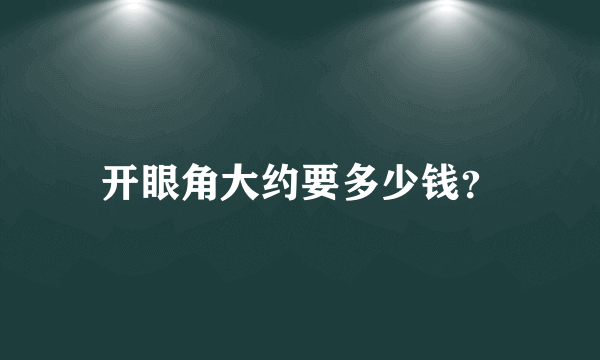 开眼角大约要多少钱?